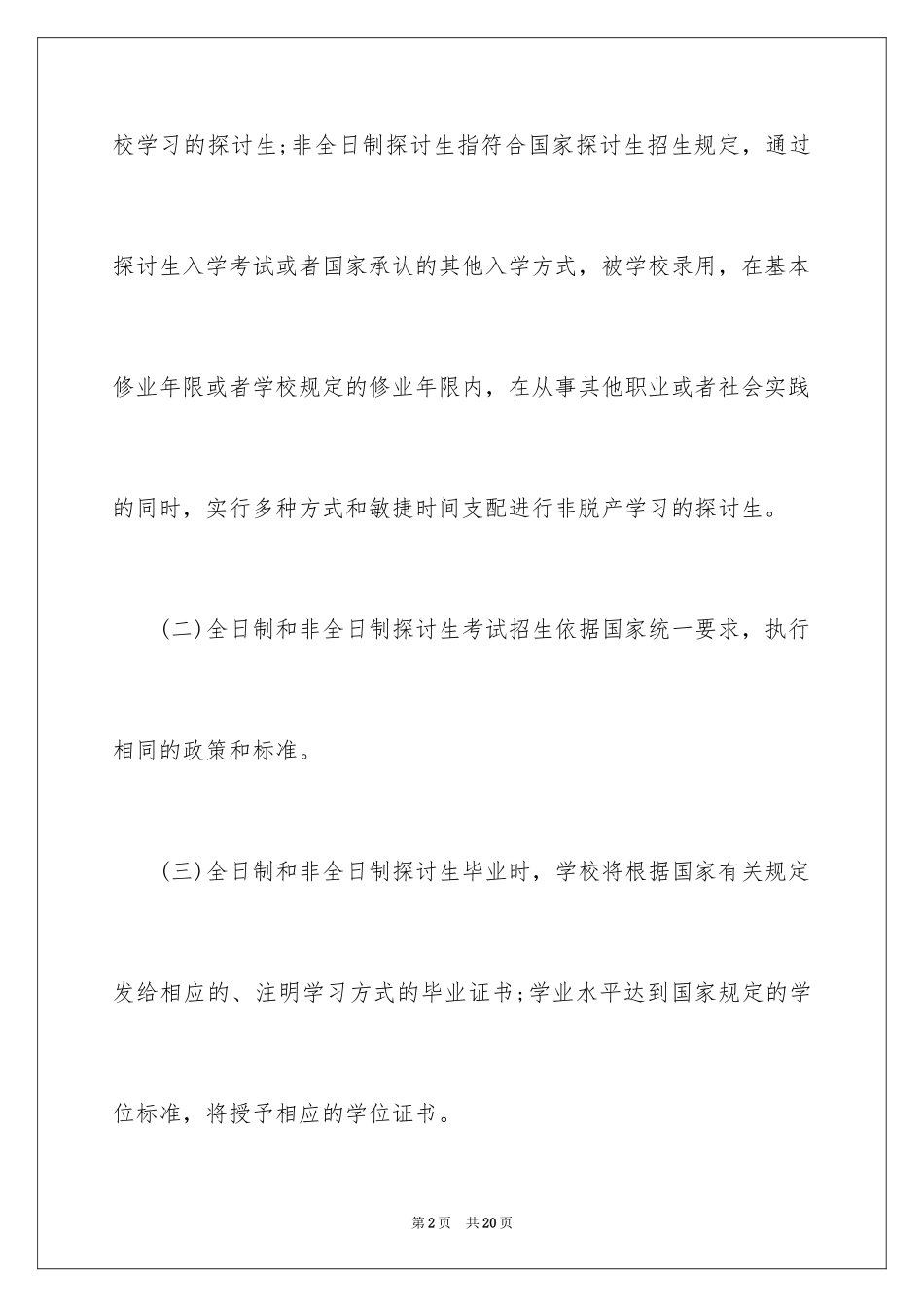 校学习的探讨生;非全日制探讨生指符合国家探讨生招生规定，通过探讨生入学考试或者国家承认的其他入学方式，被学校录用，在基本修业年限或者学校规定的修业年限内，在从事其他职业或者社会实践的同时，实行多种方式和敏捷时间支配进行非脱产学习的探讨生。

(二)全日制和非全日制探讨生考试招生依据国家统一要求，执行相同的政策和标准。

(三)全日制和非全日制探讨生毕业时，学校将根据国家有关规定发给相应的、注明学习方式的毕业证书;学业水平达到国家规定的学位标准，将授予相应的学位证书。

第2页　共20页